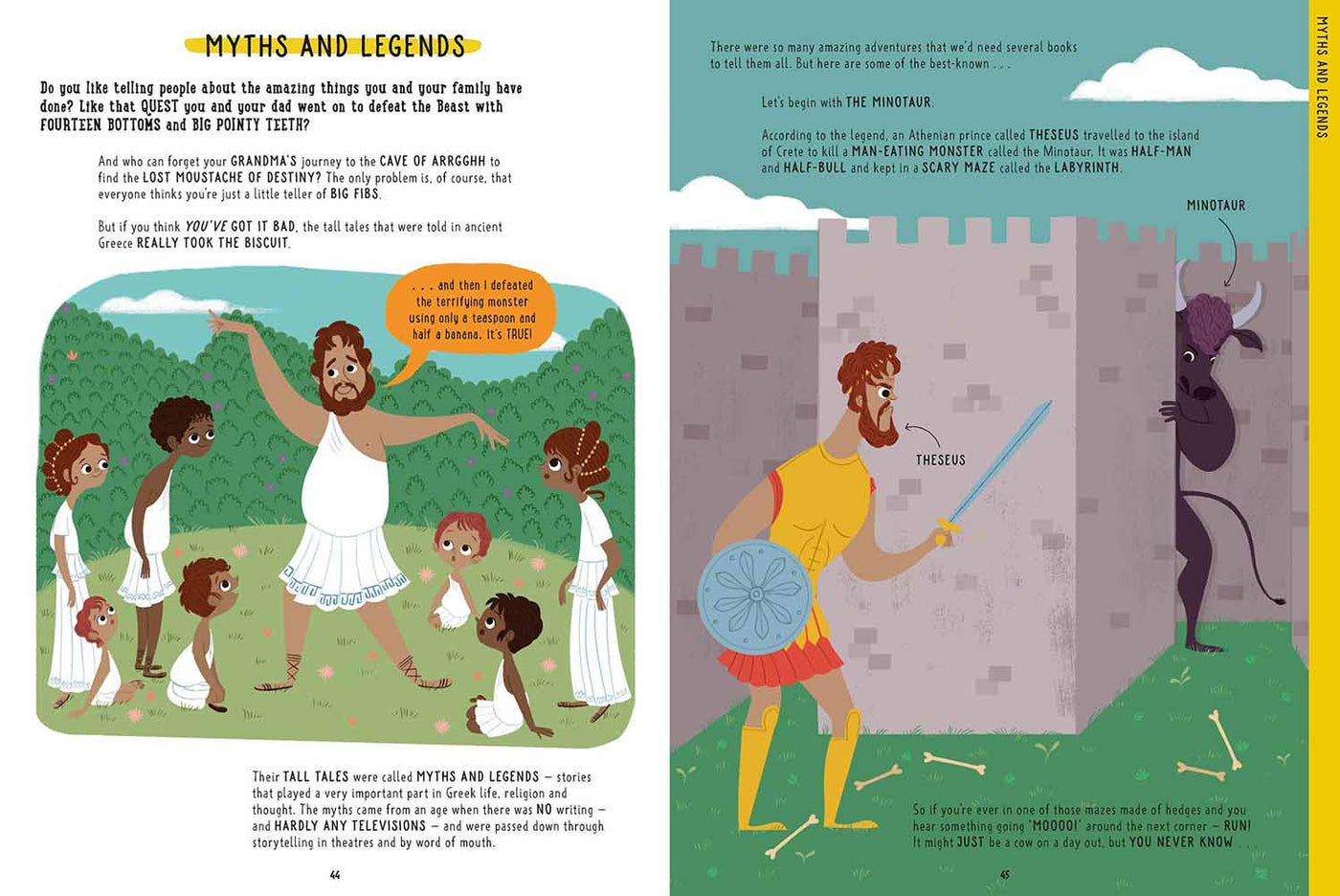 MYTHS AND LEGENDS

Do you like telling people about the amazing things you and your family have done? Like that QUEST you and your dad went on to defeat the Beast with FOURTEEN BOTTOMS and BIG POINTY TEETH?

And who can forget your GRANDMA'S journey to the CAVE OF ARRGGHH to find the LOST MOUSTACHE OF DESTINY? The only problem is, of course, that everyone thinks you're just a little teller of BIG FIBS.

But if you think YOU'VE GOT IT BAD, the tall tales that were told in ancient Greece REALLY TOOK THE BISCUIT.

. . . and then I defeated the terrifying monster using only a teaspoon and half a banana. It's TRUE!

Their TALL TALES were called MYTHS AND LEGENDS – stories that played a very important part in Greek life, religion and thought. The myths came from an age when there was NO writing – and HARDLY ANY TELEVISIONS – and were passed down through storytelling in theatres and by word of mouth.

44

There were so many amazing adventures that we'd need several books to tell them all. But here are some of the best-known . . .

Let's begin with THE MINOTAUR.

According to the legend, an Athenian prince called THESEUS travelled to the island of Crete to kill a MAN-EATING MONSTER called the Minotaur. It was HALF-MAN and HALF-BULL and kept in a SCARY MAZE called the LABYRINTH.

MINOTAUR

THESEUS

So if you're ever in one of those mazes made of hedges and you hear something going 'MOOOO!' around the next corner – RUN! It might JUST be a cow on a day out, but YOU NEVER KNOW . . .

45

MYTHS AND LEGENDS